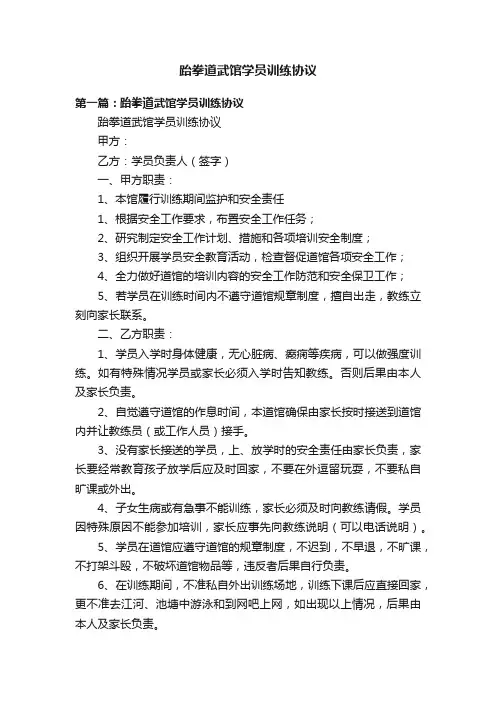 跆拳道武馆学员训练协议

第一篇：跆拳道武馆学员训练协议

跆拳道武馆学员训练协议

甲方：

乙方：学员负责人（签字）

一、甲方职责：

1、本馆履行训练期间监护和安全责任

1、根据安全工作要求，布置安全工作任务；

2、研究制定安全工作计划、措施和各项培训安全制度；

3、组织开展学员安全教育活动，检查督促道馆各项安全工作；

4、全力做好道馆的培训内容的安全工作防范和安全保卫工作；

5、若学员在训练时间内不遵守道馆规章制度，擅自出走，教练立刻向家长联系。

二、乙方职责：

1、学员入学时身体健康，无心脏病、癫痫等疾病，可以做强度训练。如有特殊情况学员或家长必须入学时告知教练。否则后果由本人及家长负责。

2、自觉遵守道馆的作息时间，本道馆确保由家长按时接送到道馆内并让教练员（或工作人员）接手。

3、没有家长接送的学员，上、放学时的安全责任由家长负责，家长要经常教育孩子放学后应及时回家，不要在外逗留玩耍，不要私自旷课或外出。

4、子女生病或有急事不能训练，家长必须及时向教练请假。学员因特殊原因不能参加培训，家长应事先向教练说明（可以电话说明）。

5、学员在道馆应遵守道馆的规章制度，不迟到，不早退，不旷课，不打架斗殴，不破坏道馆物品等，违反者后果自行负责。

6、在训练期间，不准私自外出训练场地，训练下课后应直接回家，更不准去江河、池塘中游泳和到网吧上网，如出现以上情况，后果由本人及家长负责。